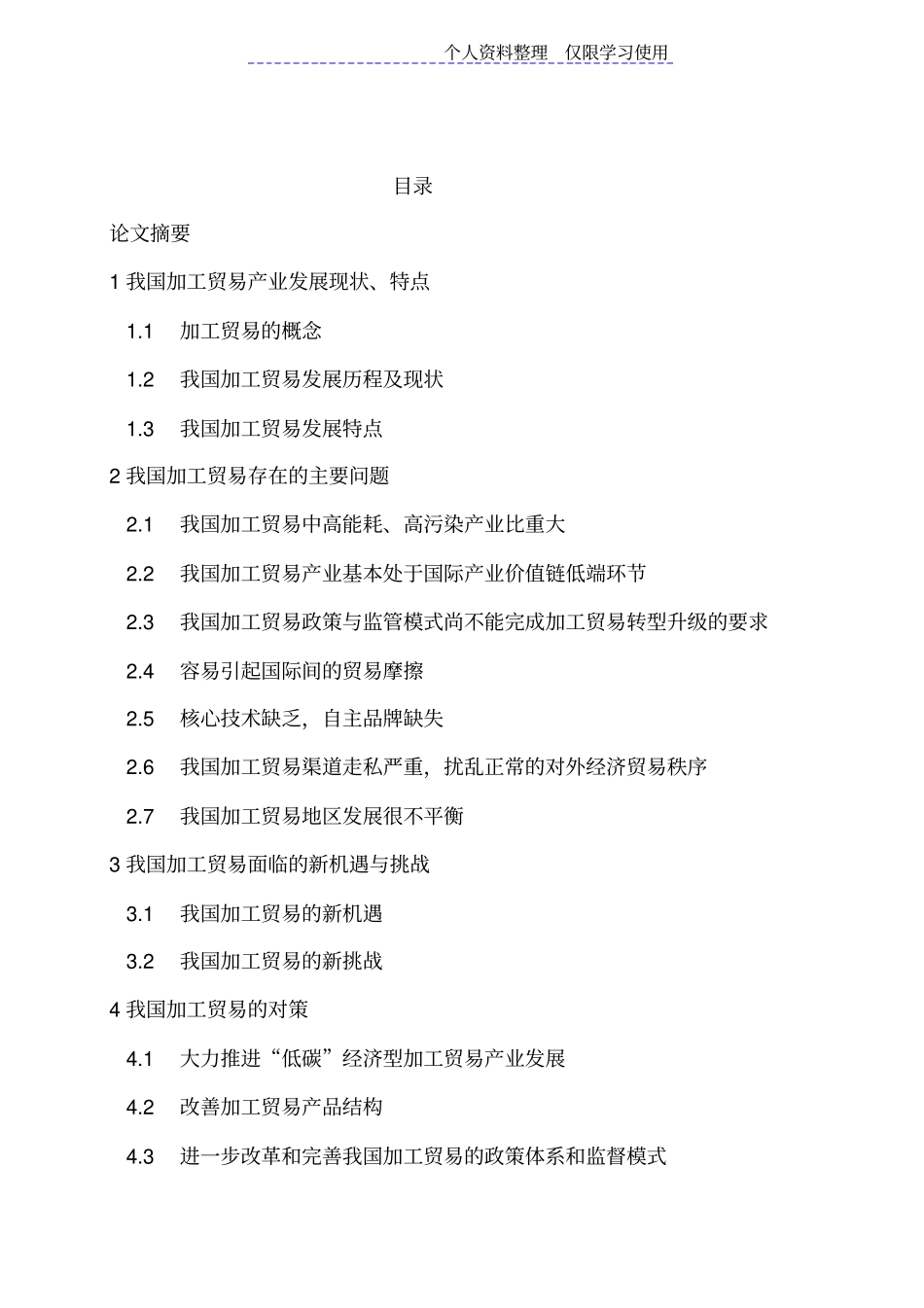 个人资料整理　仅限学习使用

目录

论文摘要

1 我国加工贸易产业发展现状、特点

1.1　加工贸易的概念

1.2　我国加工贸易发展历程及现状

1.3　我国加工贸易发展特点

2 我国加工贸易存在的主要问题

2.1　我国加工贸易中高能耗、高污染产业比重大

2.2　我国加工贸易产业基本处于国际产业价值链低端环节

2.3　我国加工贸易政策与监管模式尚不能完成加工贸易转型升级的要求

2.4　容易引起国际间的贸易摩擦

2.5　核心技术缺乏，自主品牌缺失

2.6　我国加工贸易渠道走私严重，扰乱正常的对外经济贸易秩序

2.7　我国加工贸易地区发展很不平衡

3 我国加工贸易面临的新机遇与挑战

3.1　我国加工贸易的新机遇

3.2　我国加工贸易的新挑战

4 我国加工贸易的对策

4.1　大力推进“低碳”经济型加工贸易产业发展

4.2　改善加工贸易产品结构

4.3　进一步改革和完善我国加工贸易的政策体系和监督模式